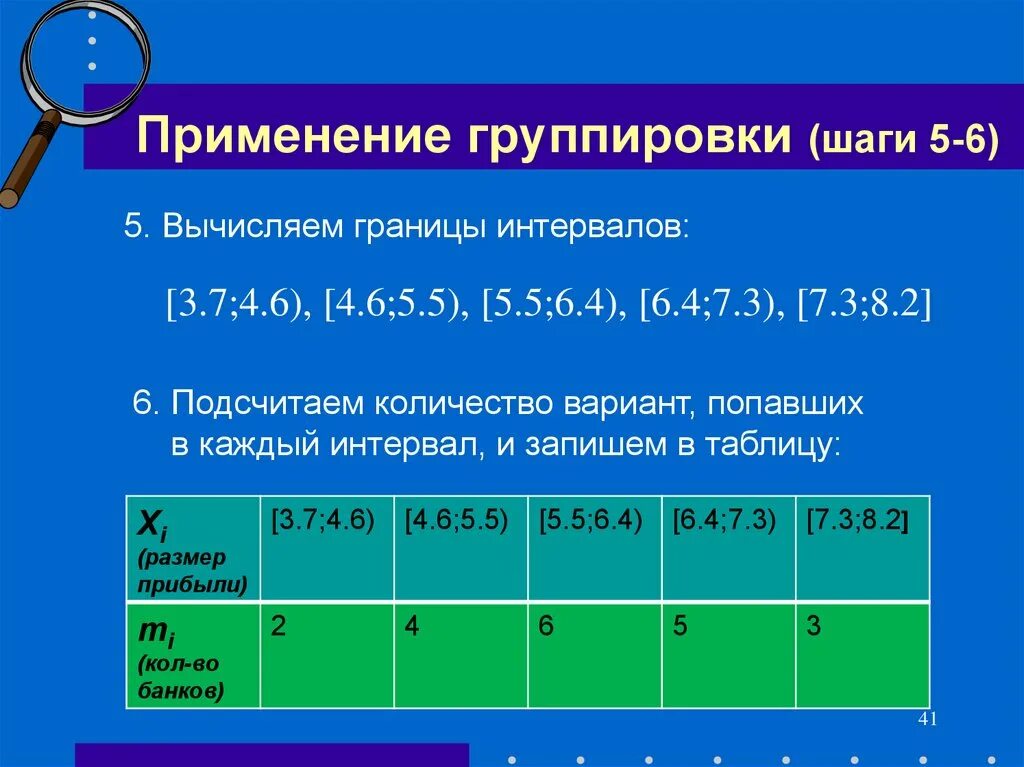 Применение группировки (шаги 5-6)

5. Вычисляем границы интервалов:

[3.7;4.6), [4.6;5.5), [5.5;6.4), [6.4;7.3), [7.3;8.2]

6. Подсчитаем количество вариант, попавших в каждый интервал, и запишем в таблицу:

| $x_i$ (размер прибыли) | [3.7;4.6) | [4.6;5.5) | [5.5;6.4) | [6.4;7.3) | [7.3;8.2] |
|---|---|---|---|---|---|
| $m_i$ (кол-во банков) | 2 | 4 | 6 | 5 | 3 |

41